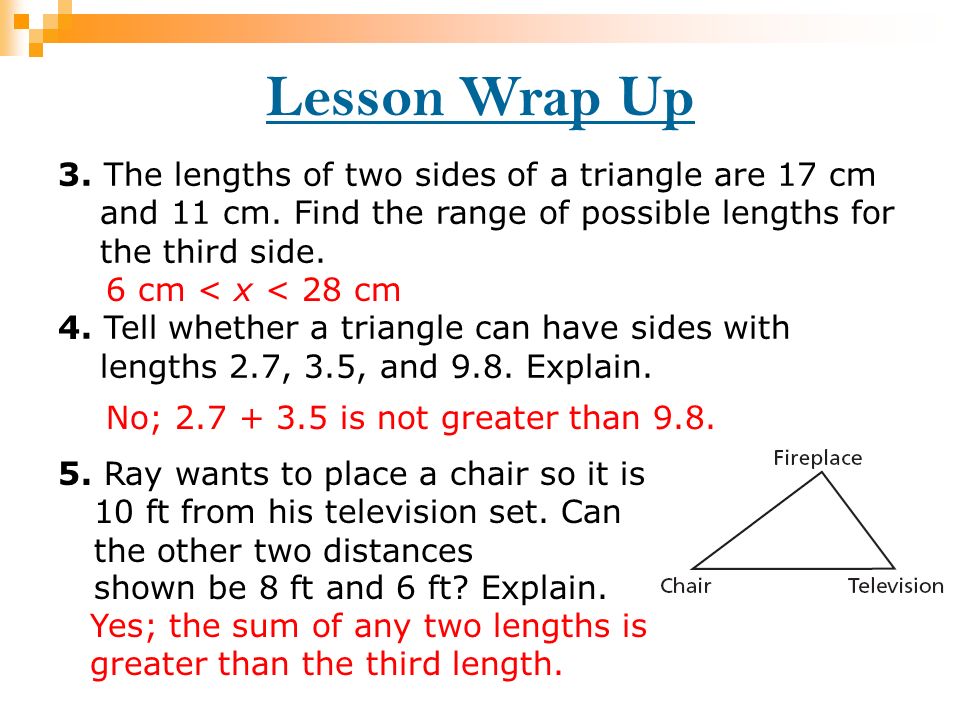 Lesson Wrap Up

3. The lengths of two sides of a triangle are 17 cm and 11 cm. Find the range of possible lengths for the third side.

6 cm < $x$ < 28 cm

4. Tell whether a triangle can have sides with lengths 2.7, 3.5, and 9.8. Explain.

No; 2.7 + 3.5 is not greater than 9.8.

5. Ray wants to place a chair so it is 10 ft from his television set. Can the other two distances shown be 8 ft and 6 ft? Explain.

Yes; the sum of any two lengths is greater than the third length.

Fireplace

Chair

Television